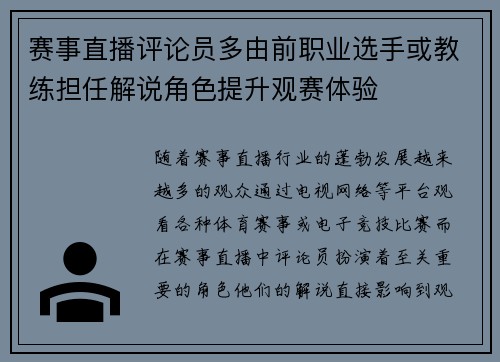 赛事直播评论员多由前职业选手或教练担任解说角色提升观赛体验

随着赛事直播行业的蓬勃发展越来越多的观众通过电视网络等平台观看各种体育赛事或电子竞技比赛而在赛事直播中评论员扮演着至关重要的角色他们的解说直接影响到观